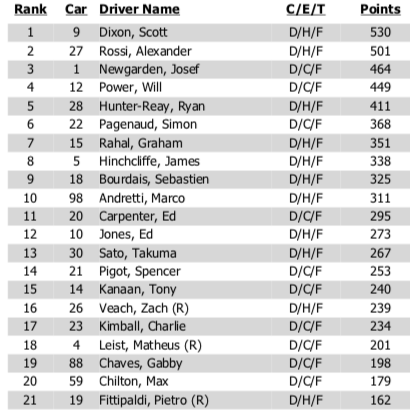 | Rank | Car | Driver Name | C/E/T | Points |
|---|---|---|---|---|
| 1 | 9 | Dixon, Scott | D/H/F | 530 |
| 2 | 27 | Rossi, Alexander | D/H/F | 501 |
| 3 | 1 | Newgarden, Josef | D/C/F | 464 |
| 4 | 12 | Power, Will | D/C/F | 449 |
| 5 | 28 | Hunter-Reay, Ryan | D/H/F | 411 |
| 6 | 22 | Pagenaud, Simon | D/C/F | 368 |
| 7 | 15 | Rahal, Graham | D/H/F | 351 |
| 8 | 5 | Hinchcliffe, James | D/H/F | 338 |
| 9 | 18 | Bourdais, Sebastien | D/H/F | 325 |
| 10 | 98 | Andretti, Marco | D/H/F | 311 |
| 11 | 20 | Carpenter, Ed | D/C/F | 295 |
| 12 | 10 | Jones, Ed | D/H/F | 273 |
| 13 | 30 | Sato, Takuma | D/H/F | 267 |
| 14 | 21 | Pigot, Spencer | D/C/F | 253 |
| 15 | 14 | Kanaan, Tony | D/C/F | 240 |
| 16 | 26 | Veach, Zach (R) | D/H/F | 239 |
| 17 | 23 | Kimball, Charlie | D/C/F | 234 |
| 18 | 4 | Leist, Matheus (R) | D/C/F | 201 |
| 19 | 88 | Chaves, Gabby | D/C/F | 198 |
| 20 | 59 | Chilton, Max | D/C/F | 179 |
| 21 | 19 | Fittipaldi, Pietro (R) | D/H/F | 162 |